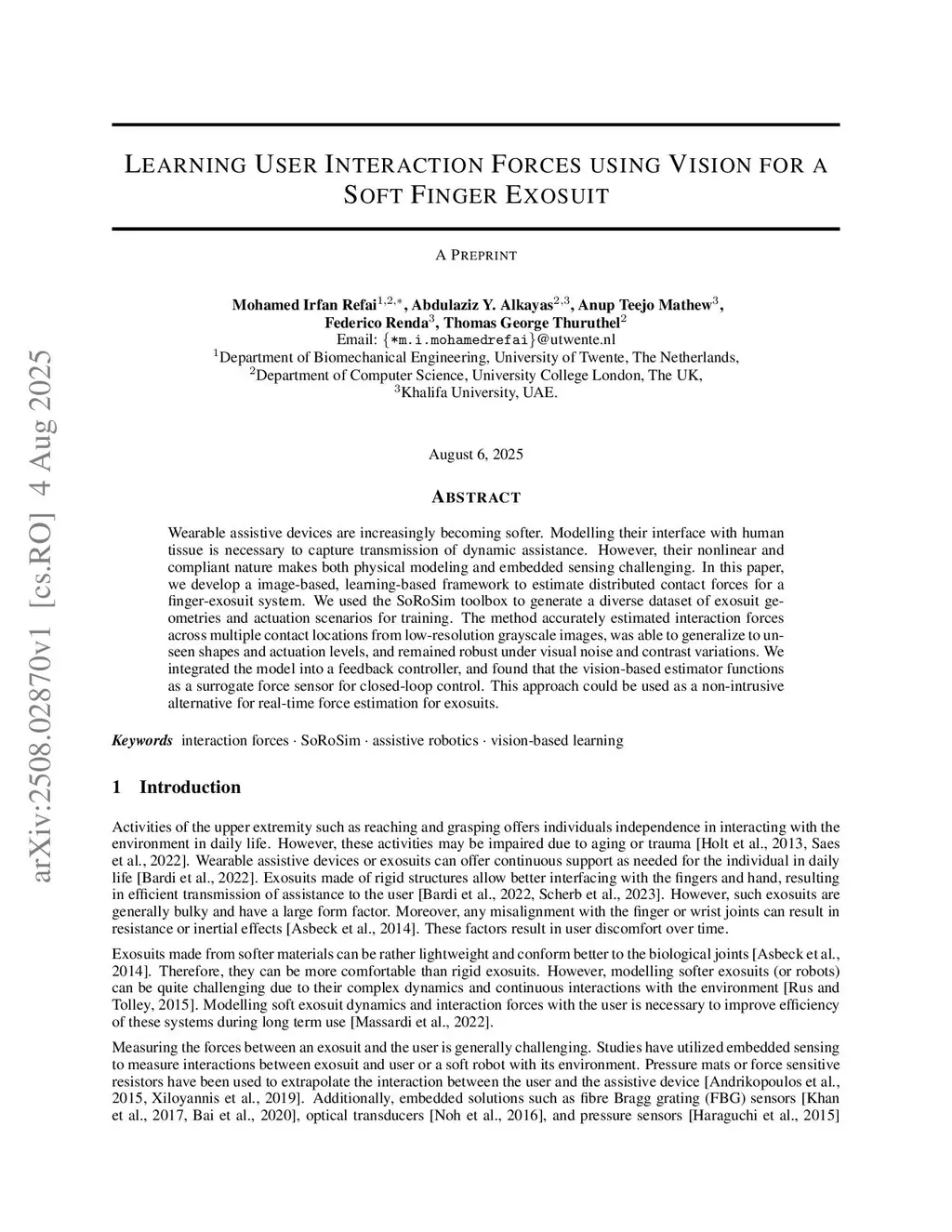 arXiv:2508.02870v1 [cs.RO] 4 Aug 2025

LEARNING USER INTERACTION FORCES USING VISION FOR A SOFT FINGER EXOSUIT

A PREPRINT

Mohamed Irfan Refai$^{1,2,*}$, Abdulaziz Y. Alkayas$^{2,3}$, Anup Teejo Mathew$^{3}$, Federico Renda$^{3}$, Thomas George Thuruthel$^{2}$
Email: {*m.i.mohamedrefai}@utwente.nl
$^{1}$Department of Biomechanical Engineering, University of Twente, The Netherlands,
$^{2}$Department of Computer Science, University College London, The UK,
$^{3}$Khalifa University, UAE.

August 6, 2025

ABSTRACT

Wearable assistive devices are increasingly becoming softer. Modelling their interface with human tissue is necessary to capture transmission of dynamic assistance. However, their nonlinear and compliant nature makes both physical modeling and embedded sensing challenging. In this paper, we develop a image-based, learning-based framework to estimate distributed contact forces for a finger-exosuit system. We used the SoRoSim toolbox to generate a diverse dataset of exosuit geometries and actuation scenarios for training. The method accurately estimated interaction forces across multiple contact locations from low-resolution grayscale images, was able to generalize to unseen shapes and actuation levels, and remained robust under visual noise and contrast variations. We integrated the model into a feedback controller, and found that the vision-based estimator functions as a surrogate force sensor for closed-loop control. This approach could be used as a non-intrusive alternative for real-time force estimation for exosuits.

Keywords interaction forces · SoRoSim · assistive robotics · vision-based learning

1 Introduction

Activities of the upper extremity such as reaching and grasping offers individuals independence in interacting with the environment in daily life. However, these activities may be impaired due to aging or trauma [Holt et al., 2013, Saes et al., 2022]. Wearable assistive devices or exosuits can offer continuous support as needed for the individual in daily life [Bardi et al., 2022]. Exosuits made of rigid structures allow better interfacing with the fingers and hand, resulting in efficient transmission of assistance to the user [Bardi et al., 2022, Scherb et al., 2023]. However, such exosuits are generally bulky and have a large form factor. Moreover, any misalignment with the finger or wrist joints can result in resistance or inertial effects [Asbeck et al., 2014]. These factors result in user discomfort over time.

Exosuits made from softer materials can be rather lightweight and conform better to the biological joints [Asbeck et al., 2014]. Therefore, they can be more comfortable than rigid exosuits. However, modelling softer exosuits (or robots) can be quite challenging due to their complex dynamics and continuous interactions with the environment [Rus and Tolley, 2015]. Modelling soft exosuit dynamics and interaction forces with the user is necessary to improve efficiency of these systems during long term use [Massardi et al., 2022].

Measuring the forces between an exosuit and the user is generally challenging. Studies have utilized embedded sensing to measure interactions between exosuit and user or a soft robot with its environment. Pressure mats or force sensitive resistors have been used to extrapolate the interaction between the user and the assistive device [Andrikopoulos et al., 2015, Xiloyannis et al., 2019]. Additionally, embedded solutions such as fibre Bragg grating (FBG) sensors [Khan et al., 2017, Bai et al., 2020], optical transducers [Noh et al., 2016], and pressure sensors [Haraguchi et al., 2015]